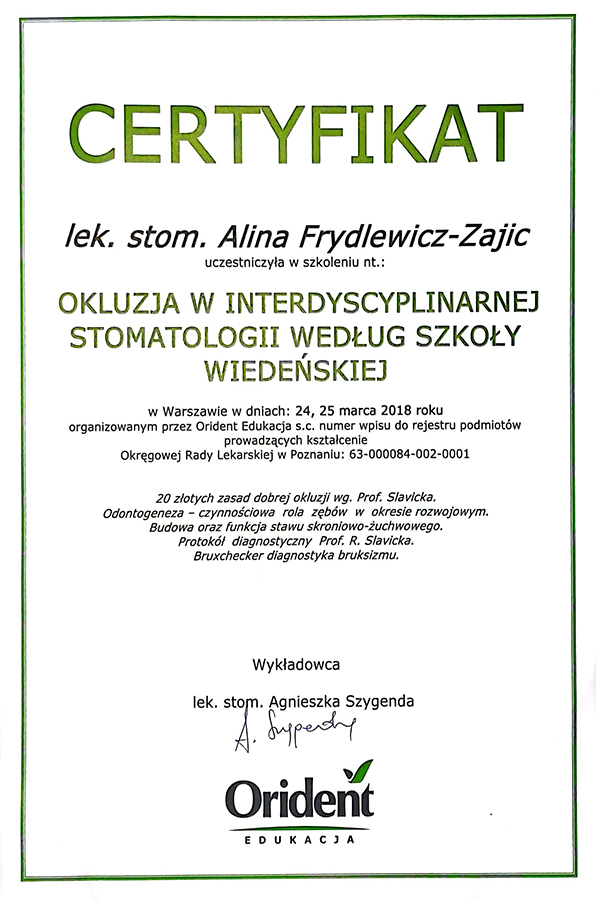 CERTYFIKAT

lek. stom. Alina Frydlewicz-Zajic
uczestniczyła w szkoleniu nt.:

OKLUZJA W INTERDYSCYPLINARNEJ STOMATOLOGII WEDŁUG SZKOŁY WIEDEŃSKIEJ

w Warszawie w dniach: 24, 25 marca 2018 roku
organizowanym przez Orident Edukacja s.c. numer wpisu do rejestru podmiotów prowadzących kształcenie
Okręgowej Rady Lekarskiej w Poznaniu: 63-000084-002-0001

20 złotych zasad dobrej okluzji wg. Prof. Slavicka.
Odontogeneza – czynnościowa rola zębów w okresie rozwojowym.
Budowa oraz funkcja stawu skroniowo-żuchwowego.
Protokół diagnostyczny Prof. R. Slavicka.
Bruxchecker diagnostyka bruksizmu.

Wykładowca

lek. stom. Agnieszka Szygenda

A. Szygenda

Orident
EDUKACJA